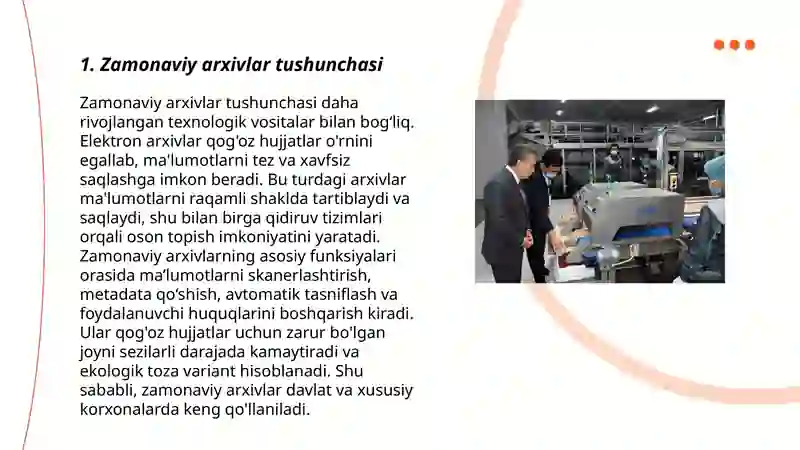 1. Zamonaviy arxivlar tushunchasi

Zamonaviy arxivlar tushunchasi daha rivojlangan texnologik vositalar bilan bog‘liq. Elektron arxivlar qog'oz hujjatlar o'rnini egallab, ma'lumotlarni tez va xavfsiz saqlashga imkon beradi. Bu turdagi arxivlar ma'lumotlarni raqamli shaklda tartiblaydi va saqlaydi, shu bilan birga qidiruv tizimlari orqali oson topish imkoniyatini yaratadi. Zamonaviy arxivlarning asosiy funksiyalari orasida ma‘lumotlarni skanerlashtirish, metadata qo‘shish, avtomatik tasniflash va foydalanuvchi huquqlarini boshqarish kiradi. Ular qog'oz hujjatlar uchun zarur bo'lgan joyni sezilarli darajada kamaytiradi va ekologik toza variant hisoblanadi. Shu sababli, zamonaviy arxivlar davlat va xususiy korxonalarda keng qo'llaniladi.